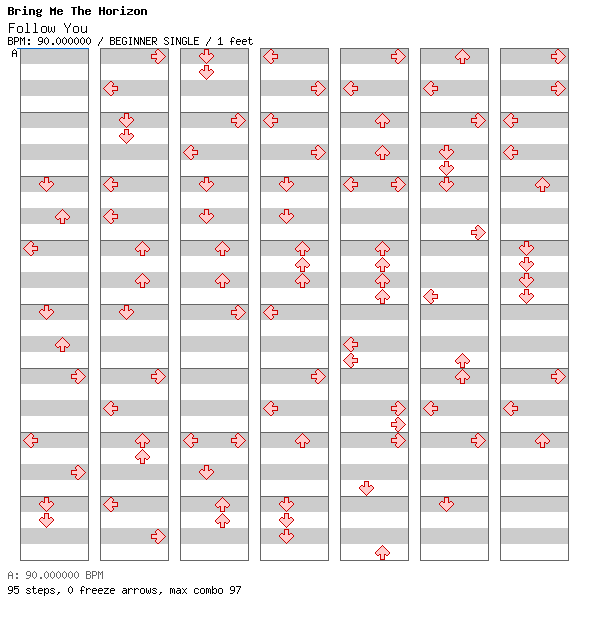 Bring Me The Horizon
Follow You
BPM: 90.000000 / BEGINNER SINGLE / 1 feet
A

A: 90.000000 BPM
95 steps, 0 freeze arrows, max combo 97